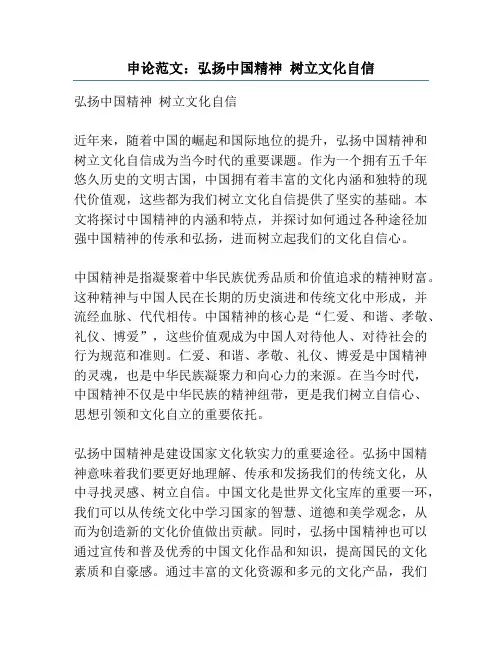 申论范文：弘扬中国精神 树立文化自信

弘扬中国精神 树立文化自信

近年来，随着中国的崛起和国际地位的提升，弘扬中国精神和树立文化自信成为当今时代的重要课题。作为一个拥有五千年悠久历史的文明古国，中国拥有着丰富的文化内涵和独特的现代价值观，这些都为我们树立文化自信提供了坚实的基础。本文将探讨中国精神的内涵和特点，并探讨如何通过各种途径加强中国精神的传承和弘扬，进而树立起我们的文化自信心。

中国精神是指凝聚着中华民族优秀品质和价值追求的精神财富。这种精神与中国人民在长期的历史演进和传统文化中形成，并流经血脉、代代相传。中国精神的核心是“仁爱、和谐、孝敬、礼仪、博爱”，这些价值观成为中国人对待他人、对待社会的行为规范和准则。仁爱、和谐、孝敬、礼仪、博爱是中国精神的灵魂，也是中华民族凝聚力和向心力的来源。在当今时代，中国精神不仅是中华民族的精神纽带，更是我们树立自信心、思想引领和文化自立的重要依托。

弘扬中国精神是建设国家文化软实力的重要途径。弘扬中国精神意味着我们要更好地理解、传承和发扬我们的传统文化，从中寻找灵感、树立自信。中国文化是世界文化宝库的重要一环，我们可以从传统文化中学习国家的智慧、道德和美学观念，从而为创造新的文化价值做出贡献。同时，弘扬中国精神也可以通过宣传和普及优秀的中国文化作品和知识，提高国民的文化素质和自豪感。通过丰富的文化资源和多元的文化产品，我们